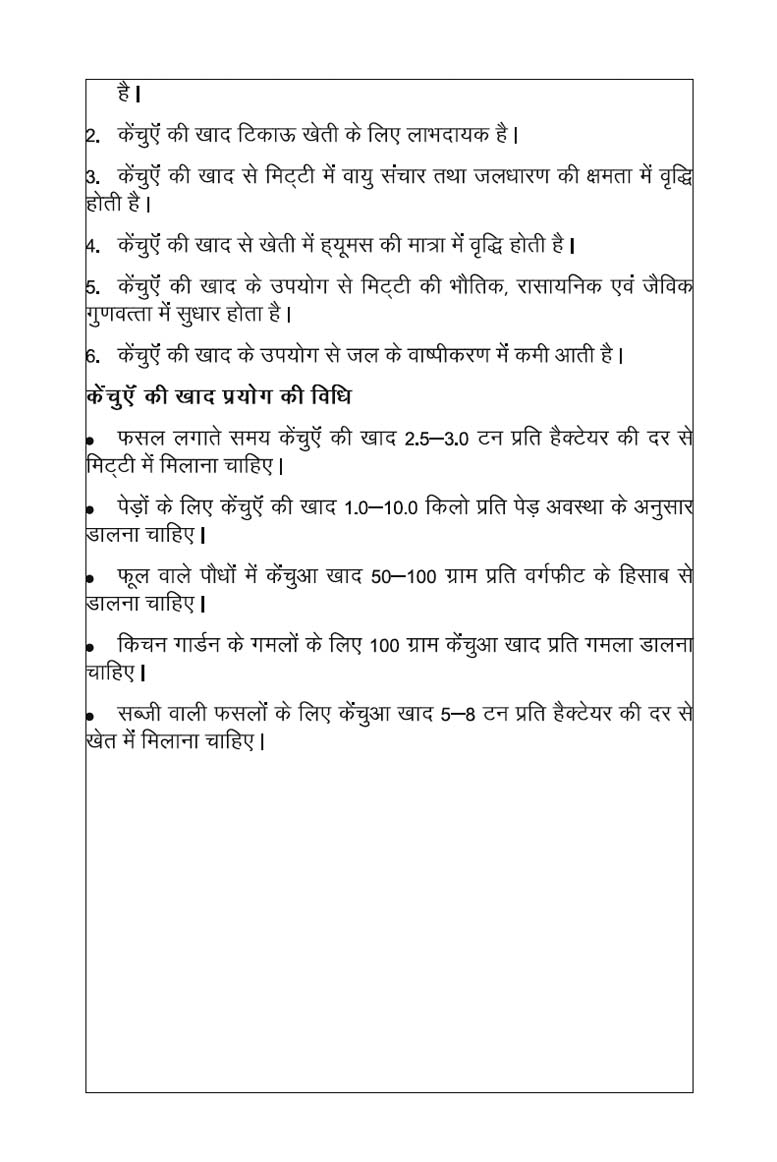 है।

2. केंचुएँ की खाद टिकाऊ खेती के लिए लाभदायक है।

3. केंचुएँ की खाद से मिट्टी में वायु संचार तथा जलधारण की क्षमता में वृद्धि होती है।

4. केंचुएँ की खाद से खेती में ह्यूमस की मात्रा में वृद्धि होती है।

5. केंचुएँ की खाद के उपयोग से मिट्टी की भौतिक, रासायनिक एवं जैविक गुणवत्ता में सुधार होता है।

6. केंचुएँ की खाद के उपयोग से जल के वाष्पीकरण में कमी आती है।

केंचुएँ की खाद प्रयोग की विधि

• फसल लगाते समय केंचुएँ की खाद 2.5–3.0 टन प्रति हैक्टेयर की दर से मिट्टी में मिलाना चाहिए।

• पेड़ों के लिए केंचुएँ की खाद 1.0–10.0 किलो प्रति पेड़ अवस्था के अनुसार डालना चाहिए।

• फूल वाले पौधों में केंचुआ खाद 50–100 ग्राम प्रति वर्गफीट के हिसाब से डालना चाहिए।

• किचन गार्डन के गमलों के लिए 100 ग्राम केंचुआ खाद प्रति गमला डालना चाहिए।

• सब्जी वाली फसलों के लिए केंचुआ खाद 5–8 टन प्रति हैक्टेयर की दर से खेत में मिलाना चाहिए।